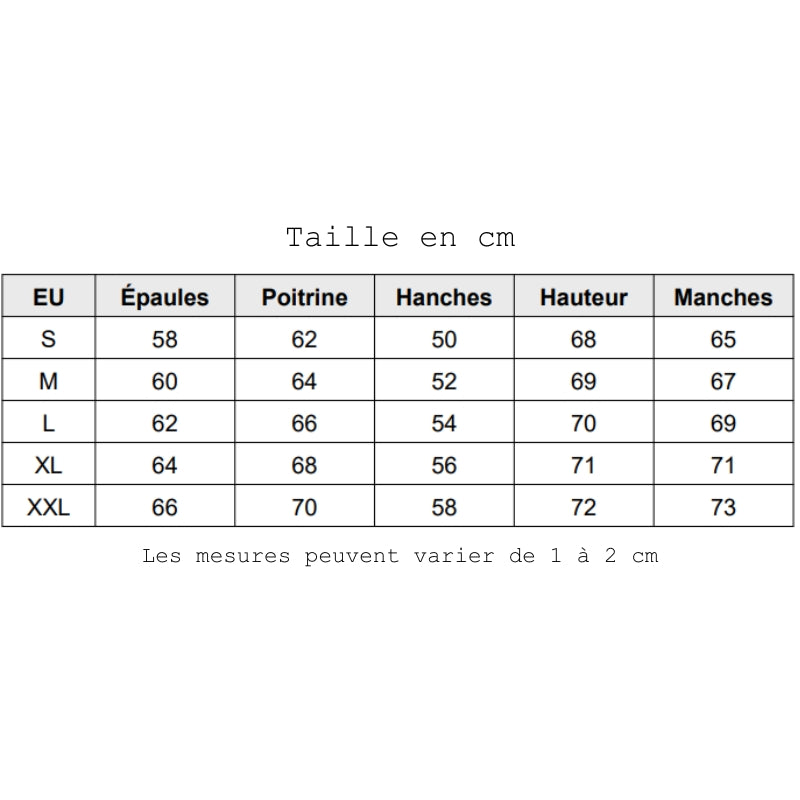 Taille en cm

| EU | Épaules | Poitrine | Hanches | Hauteur | Manches |
|---|---|---|---|---|---|
| S | 58 | 62 | 50 | 68 | 65 |
| M | 60 | 64 | 52 | 69 | 67 |
| L | 62 | 66 | 54 | 70 | 69 |
| XL | 64 | 68 | 56 | 71 | 71 |
| XXL | 66 | 70 | 58 | 72 | 73 |

Les mesures peuvent varier de 1 à 2 cm